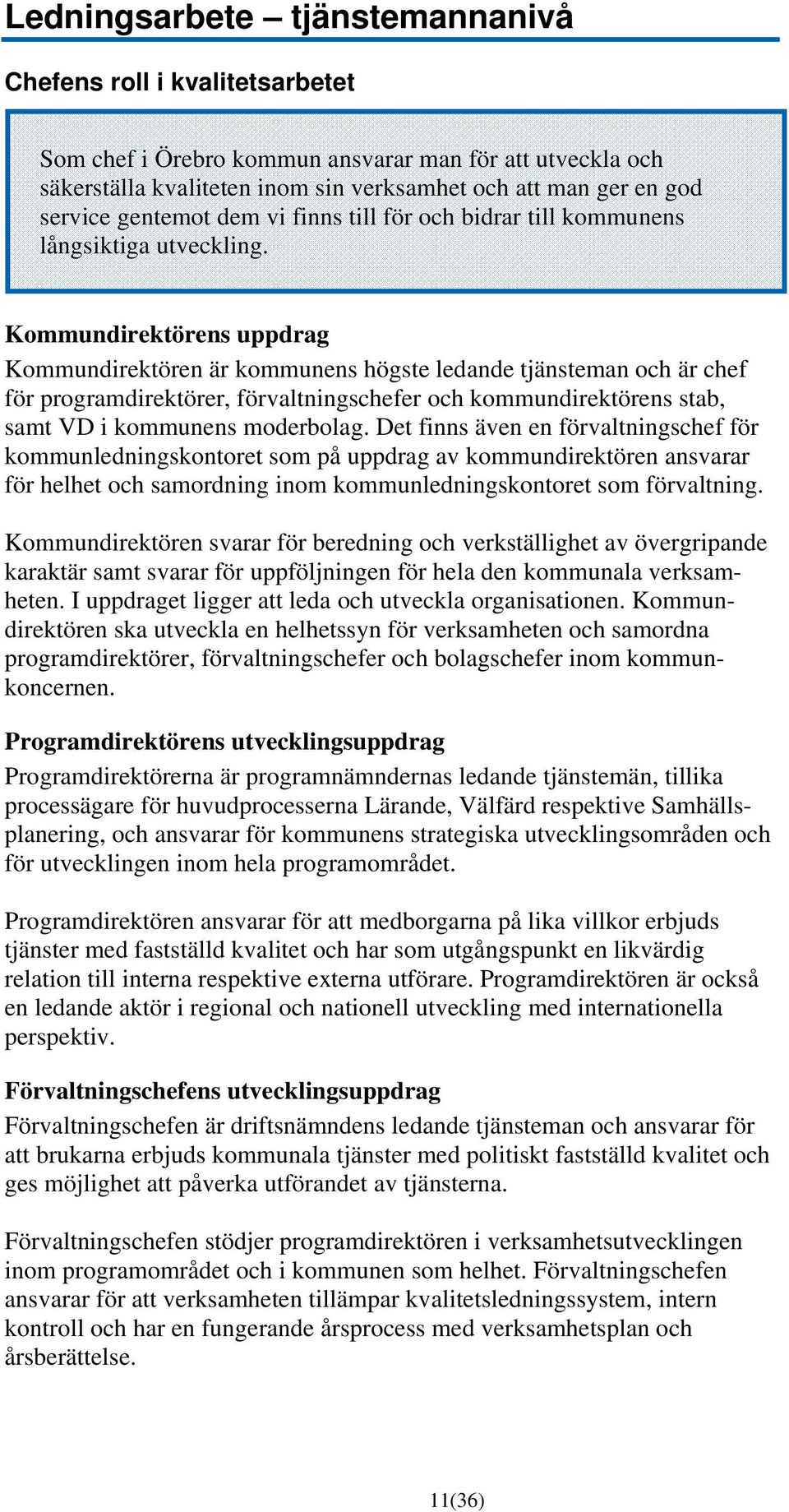 Ledningsarbete – tjänstemannanivå

Chefens roll i kvalitetsarbetet

Som chef i Örebro kommun ansvarar man för att utveckla och säkerställa kvaliteten inom sin verksamhet och att man ger en god service gentemot dem vi finns till för och bidrar till kommunens långsiktiga utveckling.

Kommundirektörens uppdrag
Kommundirektören är kommunens högste ledande tjänsteman och är chef för programdirektörer, förvaltningschefer och kommundirektörens stab, samt VD i kommunens moderbolag. Det finns även en förvaltningschef för kommunledningskontoret som på uppdrag av kommundirektören ansvarar för helhet och samordning inom kommunledningskontoret som förvaltning.

Kommundirektören svarar för beredning och verkställighet av övergripande karaktär samt svarar för uppföljningen för hela den kommunala verksamheten. I uppdraget ligger att leda och utveckla organisationen. Kommundirektören ska utveckla en helhetssyn för verksamheten och samordna programdirektörer, förvaltningschefer och bolagschefer inom kommunkoncernen.

Programdirektörens utvecklingsuppdrag
Programdirektörerna är programnämndernas ledande tjänstemän, tillika processägare för huvudprocesserna Lärande, Välfärd respektive Samhällsplanering, och ansvarar för kommunens strategiska utvecklingsområden och för utvecklingen inom hela programområdet.

Programdirektören ansvarar för att medborgarna på lika villkor erbjuds tjänster med fastställd kvalitet och har som utgångspunkt en likvärdig relation till interna respektive externa utförare. Programdirektören är också en ledande aktör i regional och nationell utveckling med internationella perspektiv.

Förvaltningschefens utvecklingsuppdrag
Förvaltningschefen är driftsnämndens ledande tjänsteman och ansvarar för att brukarna erbjuds kommunala tjänster med politiskt fastställd kvalitet och ges möjlighet att påverka utförandet av tjänsterna.

Förvaltningschefen stödjer programdirektören i verksamhetsutvecklingen inom programområdet och i kommunen som helhet. Förvaltningschefen ansvarar för att verksamheten tillämpar kvalitetsledningssystem, intern kontroll och har en fungerande årsprocess med verksamhetsplan och årsberättelse.

11(36)